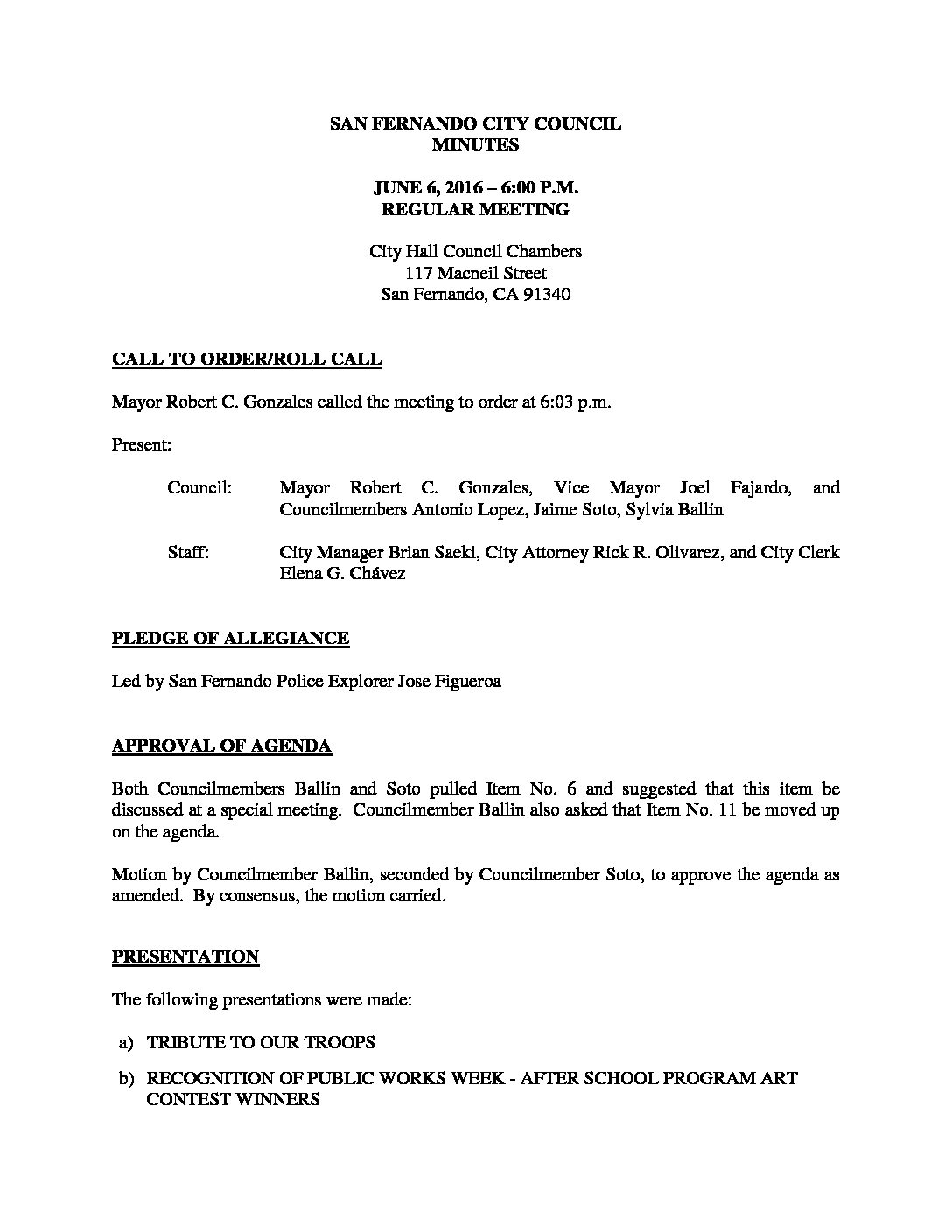 SAN FERNANDO CITY COUNCIL
MINUTES

JUNE 6, 2016 – 6:00 P.M.
REGULAR MEETING

City Hall Council Chambers
117 Macneil Street
San Fernando, CA 91340

CALL TO ORDER/ROLL CALL

Mayor Robert C. Gonzales called the meeting to order at 6:03 p.m.

Present:

Council: Mayor Robert C. Gonzales, Vice Mayor Joel Fajardo, and Councilmembers Antonio Lopez, Jaime Soto, Sylvia Ballin

Staff: City Manager Brian Saeki, City Attorney Rick R. Olivarez, and City Clerk Elena G. Chávez

PLEDGE OF ALLEGIANCE

Led by San Fernando Police Explorer Jose Figueroa

APPROVAL OF AGENDA

Both Councilmembers Ballin and Soto pulled Item No. 6 and suggested that this item be discussed at a special meeting. Councilmember Ballin also asked that Item No. 11 be moved up on the agenda.

Motion by Councilmember Ballin, seconded by Councilmember Soto, to approve the agenda as amended. By consensus, the motion carried.

PRESENTATION

The following presentations were made:

a) TRIBUTE TO OUR TROOPS

b) RECOGNITION OF PUBLIC WORKS WEEK - AFTER SCHOOL PROGRAM ART CONTEST WINNERS